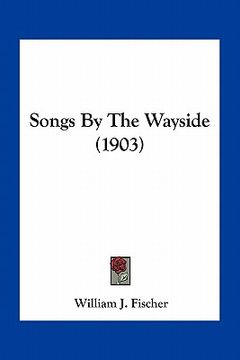 Songs By The Wayside
(1903)

William J. Fischer